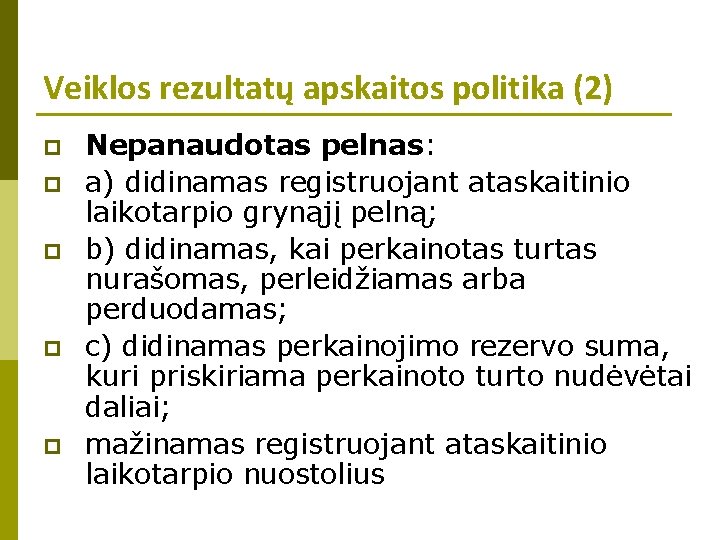 Veiklos rezultatų apskaitos politika (2)

Nepanaudotas pelnas:

a) didinamas registruojant ataskaitinio laikotarpio grynąjį pelną;

b) didinamas, kai perkainotas turtas nurašomas, perleidžiamas arba perduodamas;

c) didinamas perkainojimo rezervo suma, kuri priskiriama perkainoto turto nudėvėtai daliai;

mažinamas registruojant ataskaitinio laikotarpio nuostolius